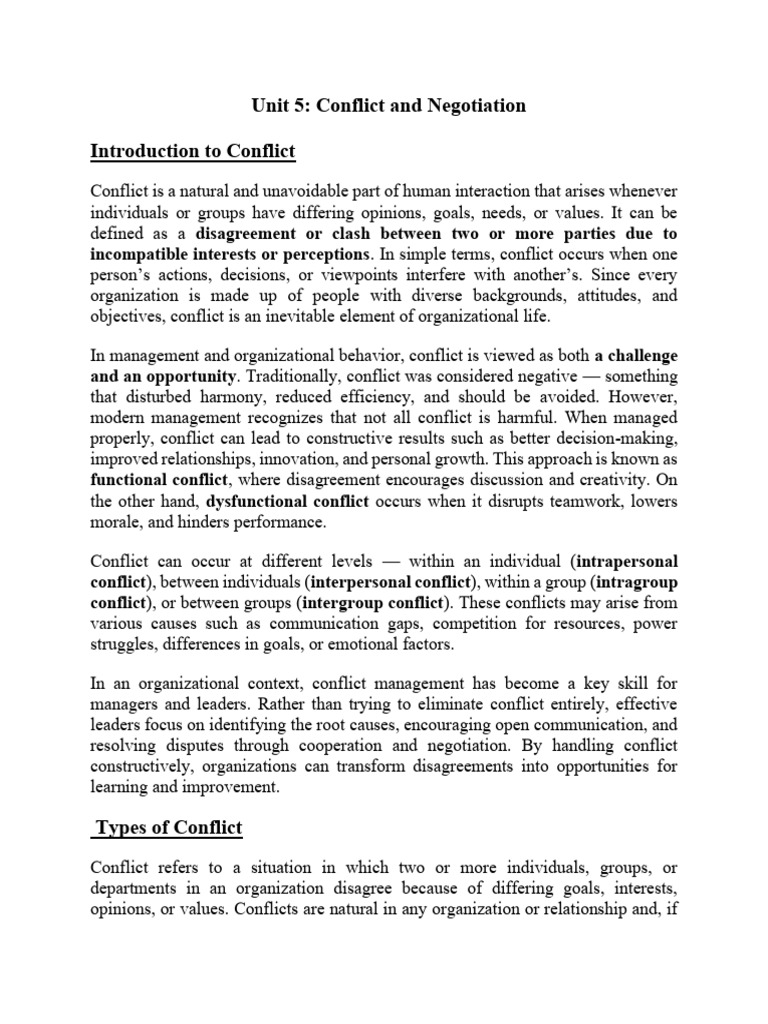 Unit 5: Conflict and Negotiation

Introduction to Conflict

Conflict is a natural and unavoidable part of human interaction that arises whenever individuals or groups have differing opinions, goals, needs, or values. It can be defined as a disagreement or clash between two or more parties due to incompatible interests or perceptions. In simple terms, conflict occurs when one person's actions, decisions, or viewpoints interfere with another's. Since every organization is made up of people with diverse backgrounds, attitudes, and objectives, conflict is an inevitable element of organizational life.

In management and organizational behavior, conflict is viewed as both a challenge and an opportunity. Traditionally, conflict was considered negative — something that disturbed harmony, reduced efficiency, and should be avoided. However, modern management recognizes that not all conflict is harmful. When managed properly, conflict can lead to constructive results such as better decision-making, improved relationships, innovation, and personal growth. This approach is known as functional conflict, where disagreement encourages discussion and creativity. On the other hand, dysfunctional conflict occurs when it disrupts teamwork, lowers morale, and hinders performance.

Conflict can occur at different levels — within an individual (intrapersonal conflict), between individuals (interpersonal conflict), within a group (intragroup conflict), or between groups (intergroup conflict). These conflicts may arise from various causes such as communication gaps, competition for resources, power struggles, differences in goals, or emotional factors.

In an organizational context, conflict management has become a key skill for managers and leaders. Rather than trying to eliminate conflict entirely, effective leaders focus on identifying the root causes, encouraging open communication, and resolving disputes through cooperation and negotiation. By handling conflict constructively, organizations can transform disagreements into opportunities for learning and improvement.

Types of Conflict

Conflict refers to a situation in which two or more individuals, groups, or departments in an organization disagree because of differing goals, interests, opinions, or values. Conflicts are natural in any organization or relationship and, if